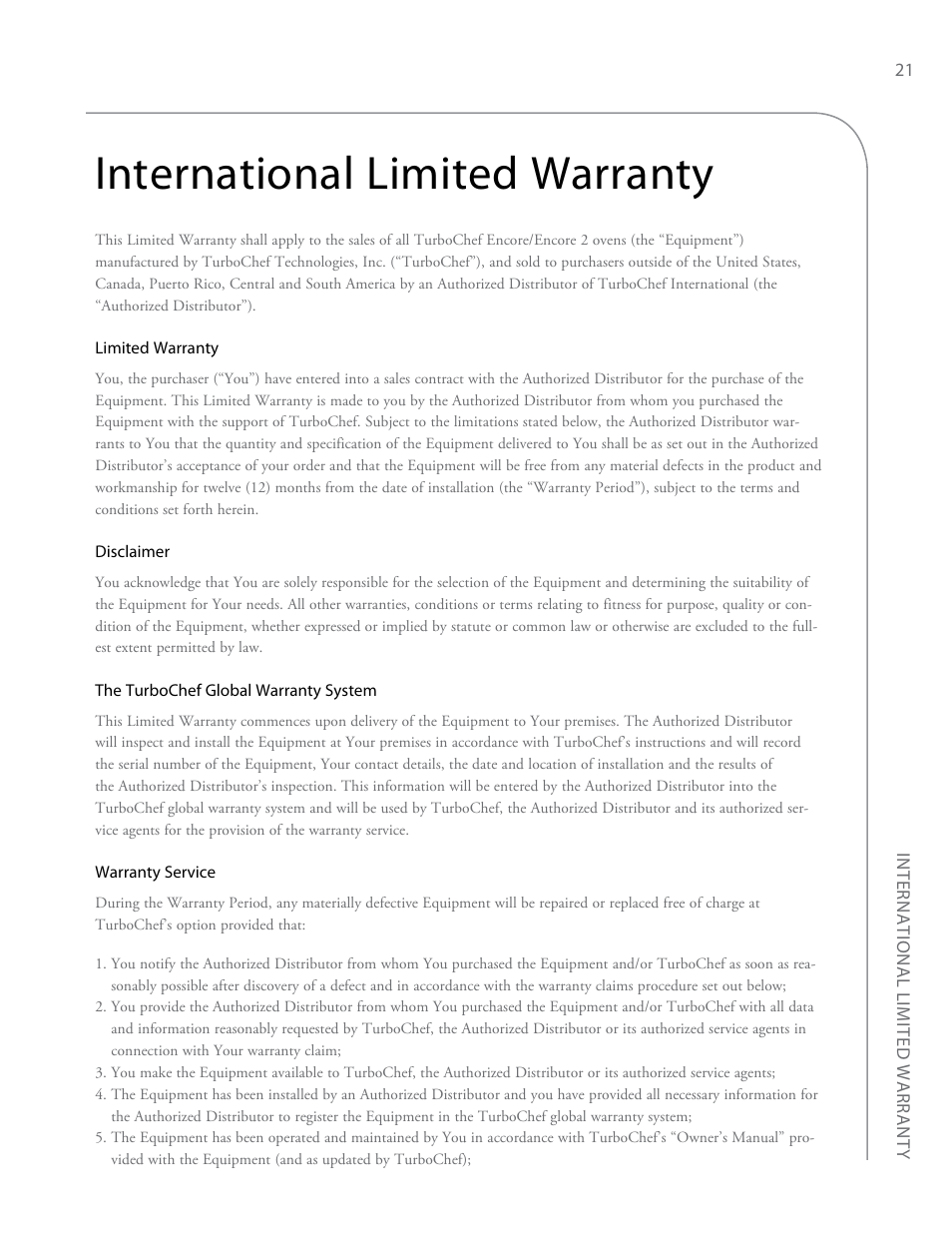 21

International Limited Warranty

This Limited Warranty shall apply to the sales of all TurboChef Encore/Encore 2 ovens (the “Equipment”) manufactured by TurboChef Technologies, Inc. (“TurboChef”), and sold to purchasers outside of the United States, Canada, Puerto Rico, Central and South America by an Authorized Distributor of TurboChef International (the “Authorized Distributor”).

Limited Warranty

You, the purchaser (“You”) have entered into a sales contract with the Authorized Distributor for the purchase of the Equipment. This Limited Warranty is made to you by the Authorized Distributor from whom you purchased the Equipment with the support of TurboChef. Subject to the limitations stated below, the Authorized Distributor warrants to You that the quantity and specification of the Equipment delivered to You shall be as set out in the Authorized Distributor’s acceptance of your order and that the Equipment will be free from any material defects in the product and workmanship for twelve (12) months from the date of installation (the “Warranty Period”), subject to the terms and conditions set forth herein.

Disclaimer

You acknowledge that You are solely responsible for the selection of the Equipment and determining the suitability of the Equipment for Your needs. All other warranties, conditions or terms relating to fitness for purpose, quality or condition of the Equipment, whether expressed or implied by statute or common law or otherwise are excluded to the fullest extent permitted by law.

The TurboChef Global Warranty System

This Limited Warranty commences upon delivery of the Equipment to Your premises. The Authorized Distributor will inspect and install the Equipment at Your premises in accordance with TurboChef’s instructions and will record the serial number of the Equipment, Your contact details, the date and location of installation and the results of the Authorized Distributor’s inspection. This information will be entered by the Authorized Distributor into the TurboChef global warranty system and will be used by TurboChef, the Authorized Distributor and its authorized service agents for the provision of the warranty service.

Warranty Service

During the Warranty Period, any materially defective Equipment will be repaired or replaced free of charge at TurboChef’s option provided that:

1. You notify the Authorized Distributor from whom You purchased the Equipment and/or TurboChef as soon as reasonably possible after discovery of a defect and in accordance with the warranty claims procedure set out below;
2. You provide the Authorized Distributor from whom You purchased the Equipment and/or TurboChef with all data and information reasonably requested by TurboChef, the Authorized Distributor or its authorized service agents in connection with Your warranty claim;
3. You make the Equipment available to TurboChef, the Authorized Distributor or its authorized service agents;
4. The Equipment has been installed by an Authorized Distributor and you have provided all necessary information for the Authorized Distributor to register the Equipment in the TurboChef global warranty system;
5. The Equipment has been operated and maintained by You in accordance with TurboChef’s “Owner’s Manual” provided with the Equipment (and as updated by TurboChef);

INTERNATIONAL LIMITED WARRANTY